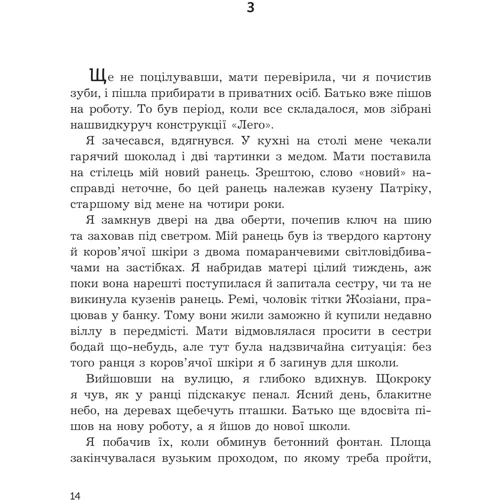 3

Ще не поцілувавши, мати перевірила, чи я почистив зуби, і пішла прибирати в приватних осіб. Батько вже пішов на роботу. То був період, коли все складалося, мов зібрані нашвидкуруч конструкції «Лего».

Я зачесався, вдягнувся. У кухні на столі мене чекали гарячий шоколад і дві тартинки з медом. Мати поставила на стілець мій новий ранець. Зрештою, слово «новий» насправді неточне, бо цей ранець належав кузену Патріку, старшому від мене на чотири роки.

Я замкнув двері на два оберти, почепив ключ на шию та заховав під светром. Мій ранець був із твердого картону й коров'ячої шкіри з двома помаранчевими світловідбивачами на застібках. Я набридав матері цілий тиждень, аж поки вона нарешті поступилася й запитала сестру, чи та не викинула кузенів ранець. Ремі, чоловік тітки Жозіани, працював у банку. Тому вони жили заможно й купили недавно віллу в передмісті. Мати відмовлялася просити в сестри бодай що-небудь, але тут була надзвичайна ситуація: без того ранця з коров'ячої шкіри я б загинув для школи.

Вийшовши на вулицю, я глибоко вдихнув. Щокроку я чув, як у ранці підскакує пенал. Ясний день, блакитне небо, на деревах щебечуть пташки. Батько ще вдосвіта пішов на нову роботу, а я йшов до нової школи.

Я побачив їх, коли обминув бетонний фонтан. Площа закінчувалася вузьким проходом, по якому треба пройти,

14